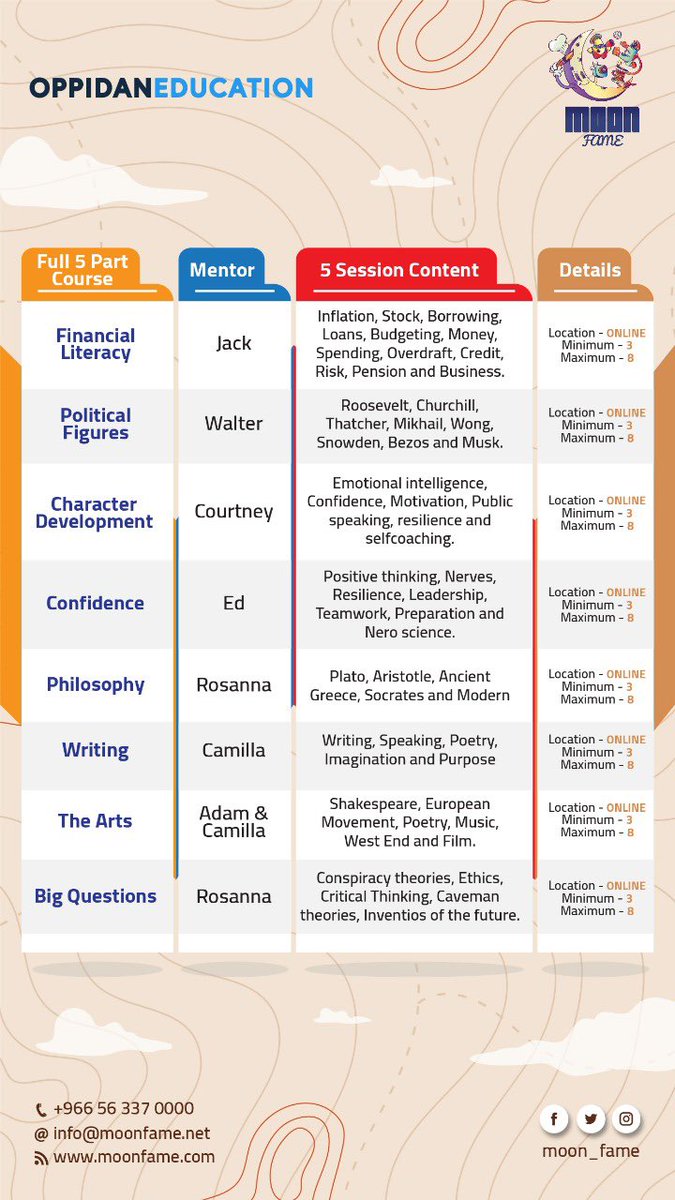 OPPIDANEDUCATION

MOON FAME

| Full 5 Part Course | Mentor | 5 Session Content | Details |
|---|---|---|---|
| Financial Literacy | Jack | Inflation, Stock, Borrowing, Loans, Budgeting, Money, Spending, Overdraft, Credit, Risk, Pension and Business. | Location - ONLINE Minimum - 3 Maximum - 8 |
| Political Figures | Walter | Roosevelt, Churchill, Thatcher, Mikhail, Wong, Snowden, Bezos and Musk. | Location - ONLINE Minimum - 3 Maximum - 8 |
| Character Development | Courtney | Emotional intelligence, Confidence, Motivation, Public speaking, resilience and selfcoaching. | Location - ONLINE Minimum - 3 Maximum - 8 |
| Confidence | Ed | Positive thinking, Nerves, Resilience, Leadership, Teamwork, Preparation and Nero science. | Location - ONLINE Minimum - 3 Maximum - 8 |
| Philosophy | Rosanna | Plato, Aristotle, Ancient Greece, Socrates and Modern | Location - ONLINE Minimum - 3 Maximum - 8 |
| Writing | Camilla | Writing, Speaking, Poetry, Imagination and Purpose | Location - ONLINE Minimum - 3 Maximum - 8 |
| The Arts | Adam & Camilla | Shakespeare, European Movement, Poetry, Music, West End and Film. | Location - ONLINE Minimum - 3 Maximum - 8 |
| Big Questions | Rosanna | Conspiracy theories, Ethics, Critical Thinking, Caveman theories, Inventios of the future. | Location - ONLINE Minimum - 3 Maximum - 8 |

+966 56 337 0000
info@moonfame.net
www.moonfame.com

moon_fame